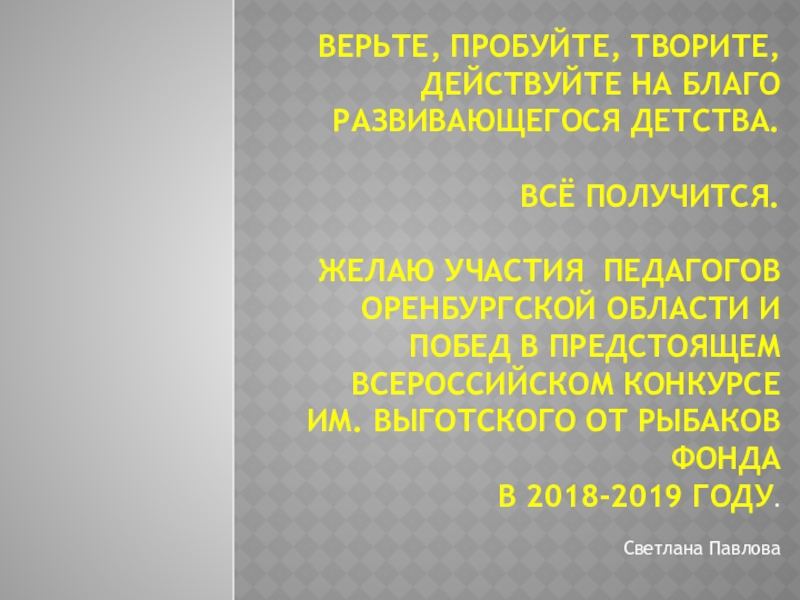 ВЕРЬТЕ, ПРОБУЙТЕ, ТВОРИТЕ, ДЕЙСТВУЙТЕ НА БЛАГО РАЗВИВАЮЩЕГОСЯ ДЕТСТВА.

ВСЁ ПОЛУЧИТСЯ.

ЖЕЛАЮ УЧАСТИЯ ПЕДАГОГОВ ОРЕНБУРГСКОЙ ОБЛАСТИ И ПОБЕД В ПРЕДСТОЯЩЕМ ВСЕРОССИЙСКОМ КОНКУРСЕ ИМ. ВЫГОТСКОГО ОТ РЫБАКОВ ФОНДА
В 2018-2019 ГОДУ.

Светлана Павлова